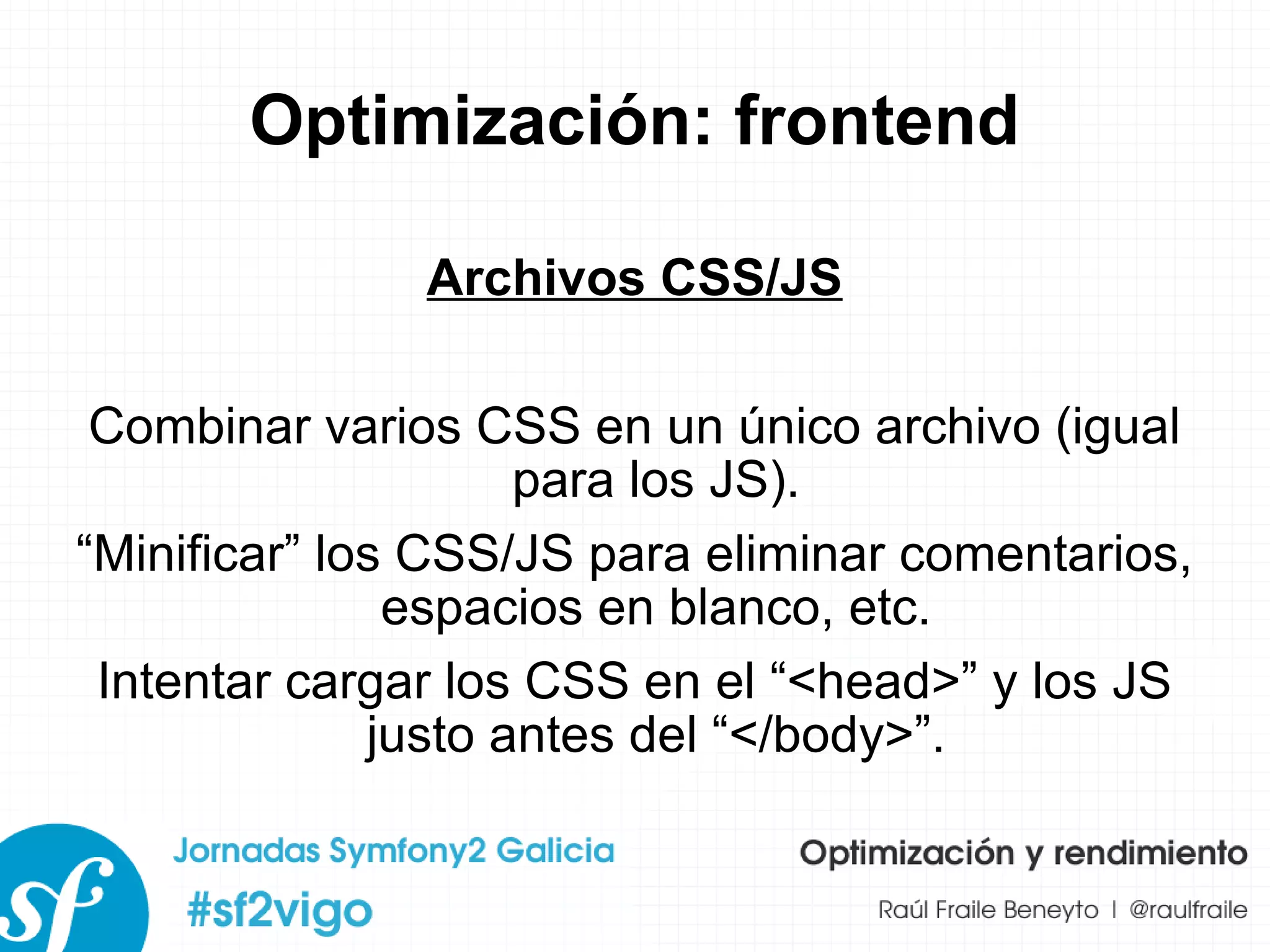 Optimización: frontend

Archivos CSS/JS

Combinar varios CSS en un único archivo (igual para los JS).

“Minificar” los CSS/JS para eliminar comentarios, espacios en blanco, etc.

Intentar cargar los CSS en el “<head>” y los JS justo antes del “</body>”.

sf

Jornadas Symfony2 Galicia
#sf2vigo

Optimización y rendimiento
Raúl Fraile Beneyto | @raulfraile